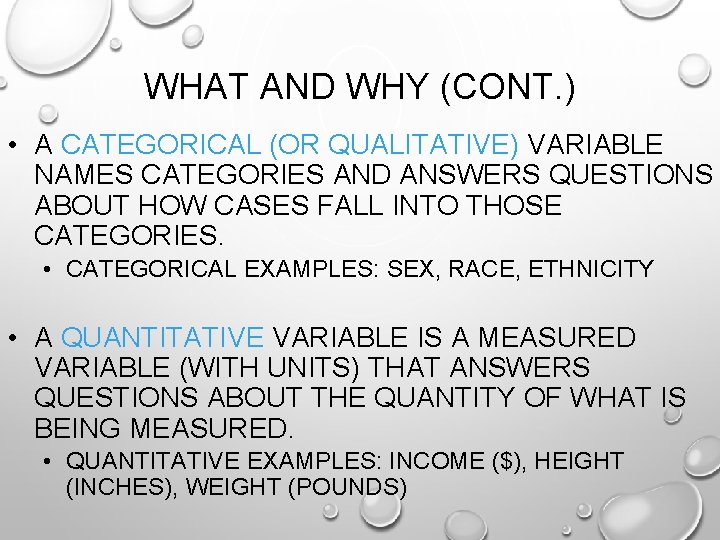 WHAT AND WHY (CONT.)

• A CATEGORICAL (OR QUALITATIVE) VARIABLE NAMES CATEGORIES AND ANSWERS QUESTIONS ABOUT HOW CASES FALL INTO THOSE CATEGORIES.
• CATEGORICAL EXAMPLES: SEX, RACE, ETHNICITY

• A QUANTITATIVE VARIABLE IS A MEASURED VARIABLE (WITH UNITS) THAT ANSWERS QUESTIONS ABOUT THE QUANTITY OF WHAT IS BEING MEASURED.
• QUANTITATIVE EXAMPLES: INCOME ($), HEIGHT (INCHES), WEIGHT (POUNDS)